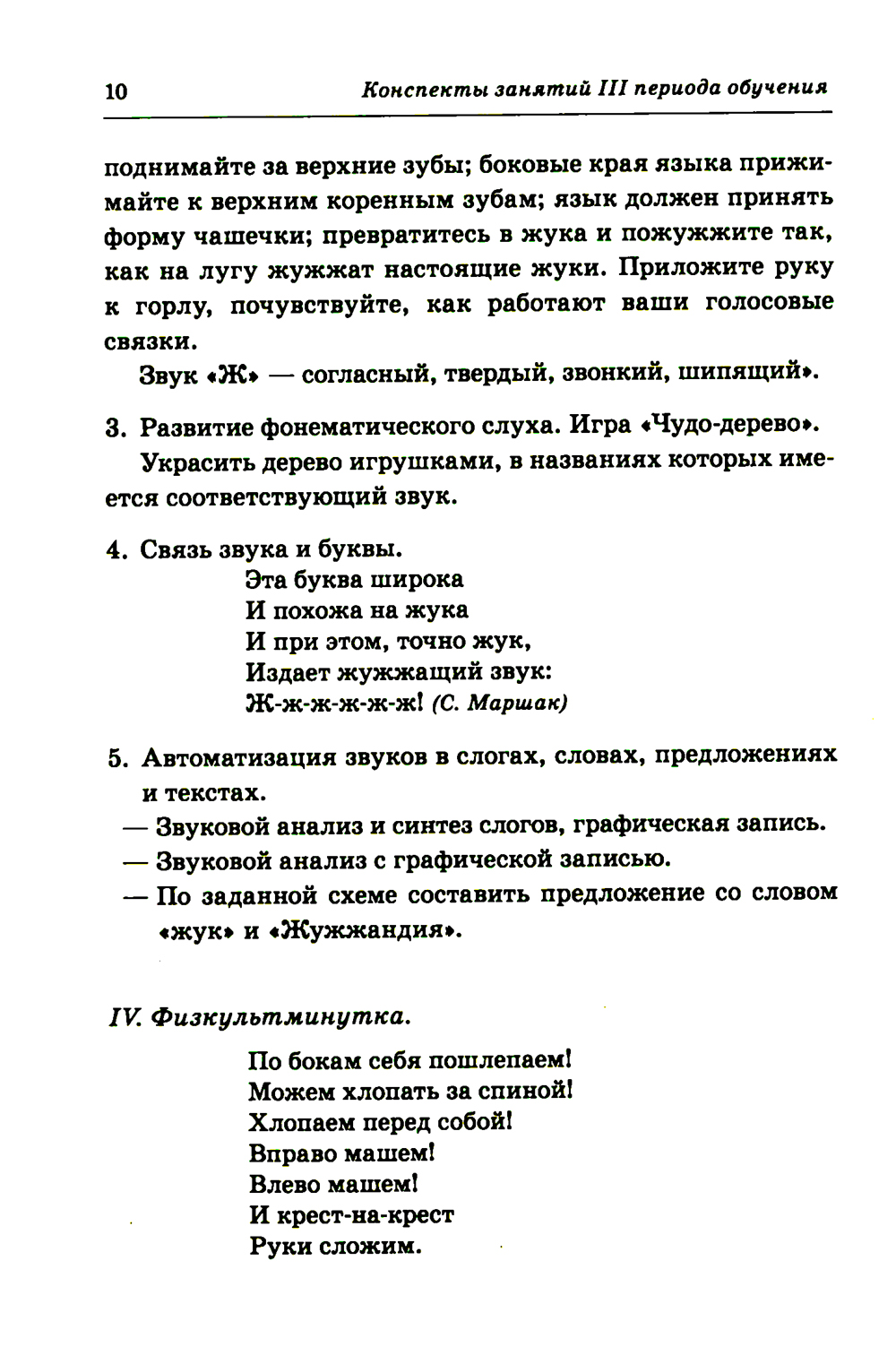 10 Конспекты занятий III периода обучения

поднимайте за верхние зубы; боковые края языка прижимайте к верхним коренным зубам; язык должен принять форму чашечки; превратитесь в жука и пожужжите так, как на лугу жужжат настоящие жуки. Приложите руку к горлу, почувствуйте, как работают ваши голосовые связки.

Звук «Ж» — согласный, твердый, звонкий, шипящий».

3. Развитие фонематического слуха. Игра «Чудо-дерево».

Украсить дерево игрушками, в названиях которых имеется соответствующий звук.

4. Связь звука и буквы.

Эта буква широка
И похожа на жука
И при этом, точно жук,
Издает жужжащий звук:
Ж-ж-ж-ж-ж-ж! (С. Маршак)

5. Автоматизация звуков в слогах, словах, предложениях и текстах.

— Звуковой анализ и синтез слогов, графическая запись.
— Звуковой анализ с графической записью.
— По заданной схеме составить предложение со словом «жук» и «Жужжандия».

IV. Физкультминутка.

По бокам себя пошлепаем!
Можем хлопать за спиной!
Хлопаем перед собой!
Вправо машем!
Влево машем!
И крест-на-крест
Руки сложим.